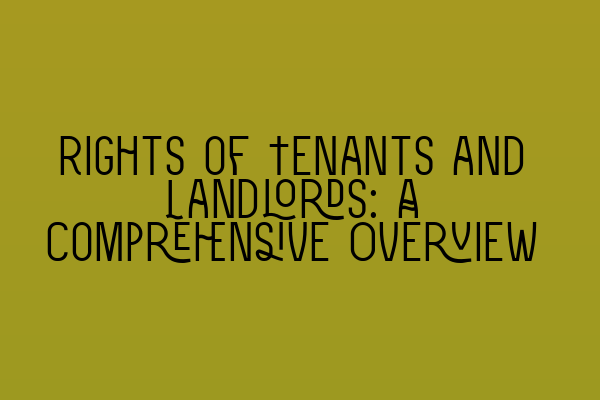 RIGHTS OF TENANTS AND LANDLORDS: A COMPREHENSIVE OVERVIEW